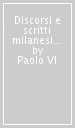 Discorsi e scritti milanesi... by Paolo VI